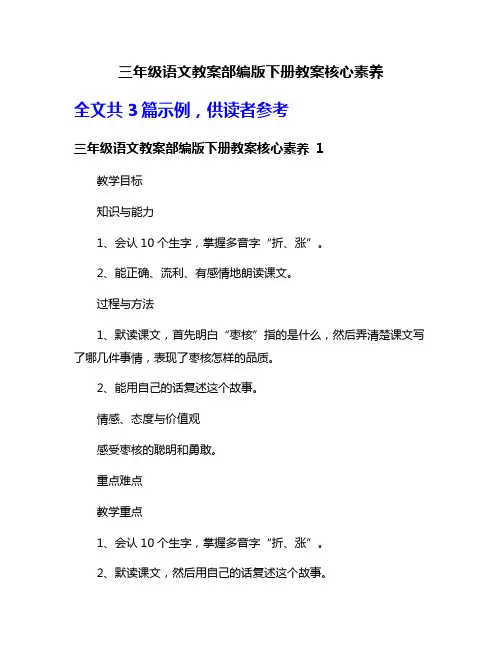 三年级语文教案部编版下册教案核心素养

全文共 3 篇示例，供读者参考

三年级语文教案部编版下册教案核心素养 1

教学目标

知识与能力

1、会认 10 个生字，掌握多音字“折、涨”。

2、能正确、流利、有感情地朗读课文。

过程与方法

1、默读课文，首先明白“枣核”指的是什么，然后弄清楚课文写了哪几件事情，表现了枣核怎样的品质。

2、能用自己的话复述这个故事。

情感、态度与价值观

感受枣核的聪明和勇敢。

重点难点

教学重点

1、会认 10 个生字，掌握多音字“折、涨”。

2、默读课文，然后用自己的话复述这个故事。